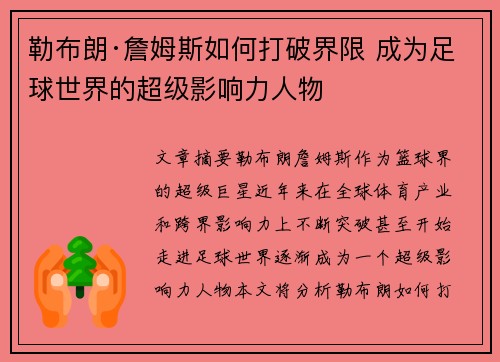 勒布朗·詹姆斯如何打破界限 成为足球世界的超级影响力人物

文章摘要勒布朗詹姆斯作为篮球界的超级巨星近年来在全球体育产业和跨界影响力上不断突破甚至开始走进足球世界逐渐成为一个超级影响力人物本文将分析勒布朗如何打